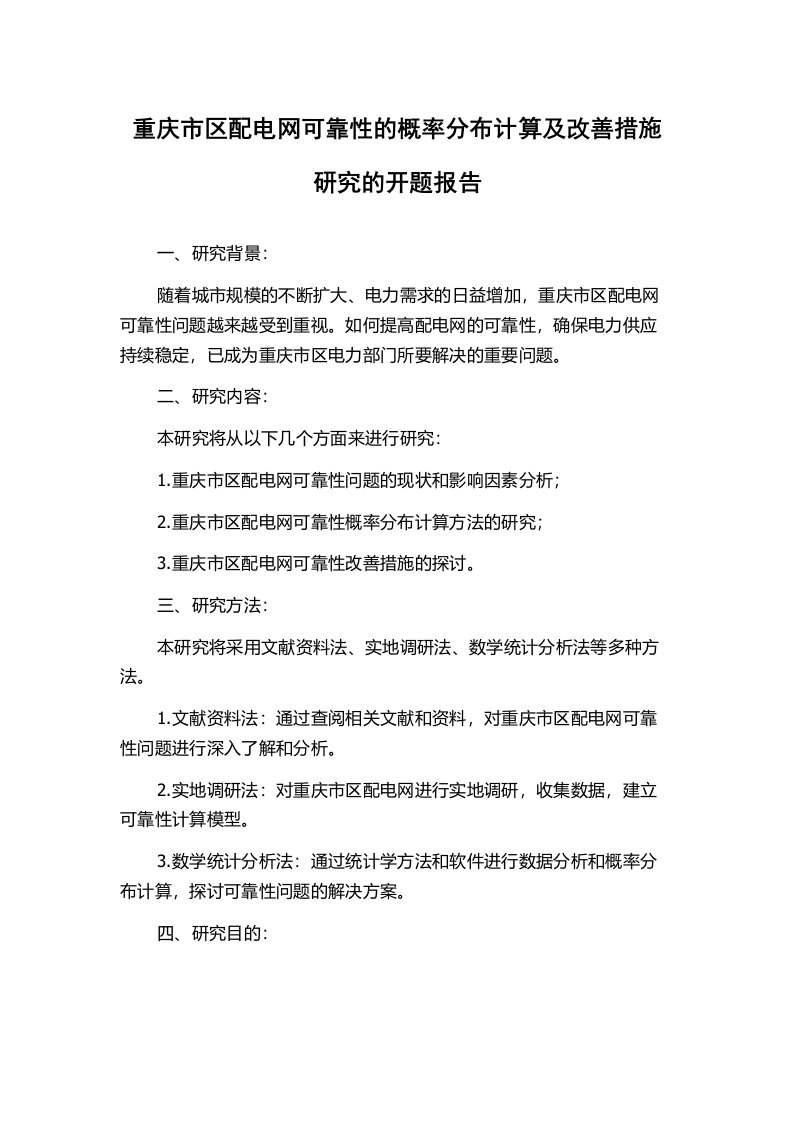 重庆市区配电网可靠性的概率分布计算及改善措施研究的开题报告

一、研究背景：

随着城市规模的不断扩大、电力需求的日益增加，重庆市区配电网可靠性问题越来越受到重视。如何提高配电网的可靠性，确保电力供应持续稳定，已成为重庆市区电力部门所要解决的重要问题。

二、研究内容：

本研究将从以下几个方面来进行研究：

1.重庆市区配电网可靠性问题的现状和影响因素分析；

2.重庆市区配电网可靠性概率分布计算方法的研究；

3.重庆市区配电网可靠性改善措施的探讨。

三、研究方法：

本研究将采用文献资料法、实地调研法、数学统计分析法等多种方法。

1.文献资料法：通过查阅相关文献和资料，对重庆市区配电网可靠性问题进行深入了解和分析。

2.实地调研法：对重庆市区配电网进行实地调研，收集数据，建立可靠性计算模型。

3.数学统计分析法：通过统计学方法和软件进行数据分析和概率分布计算，探讨可靠性问题的解决方案。

四、研究目的：